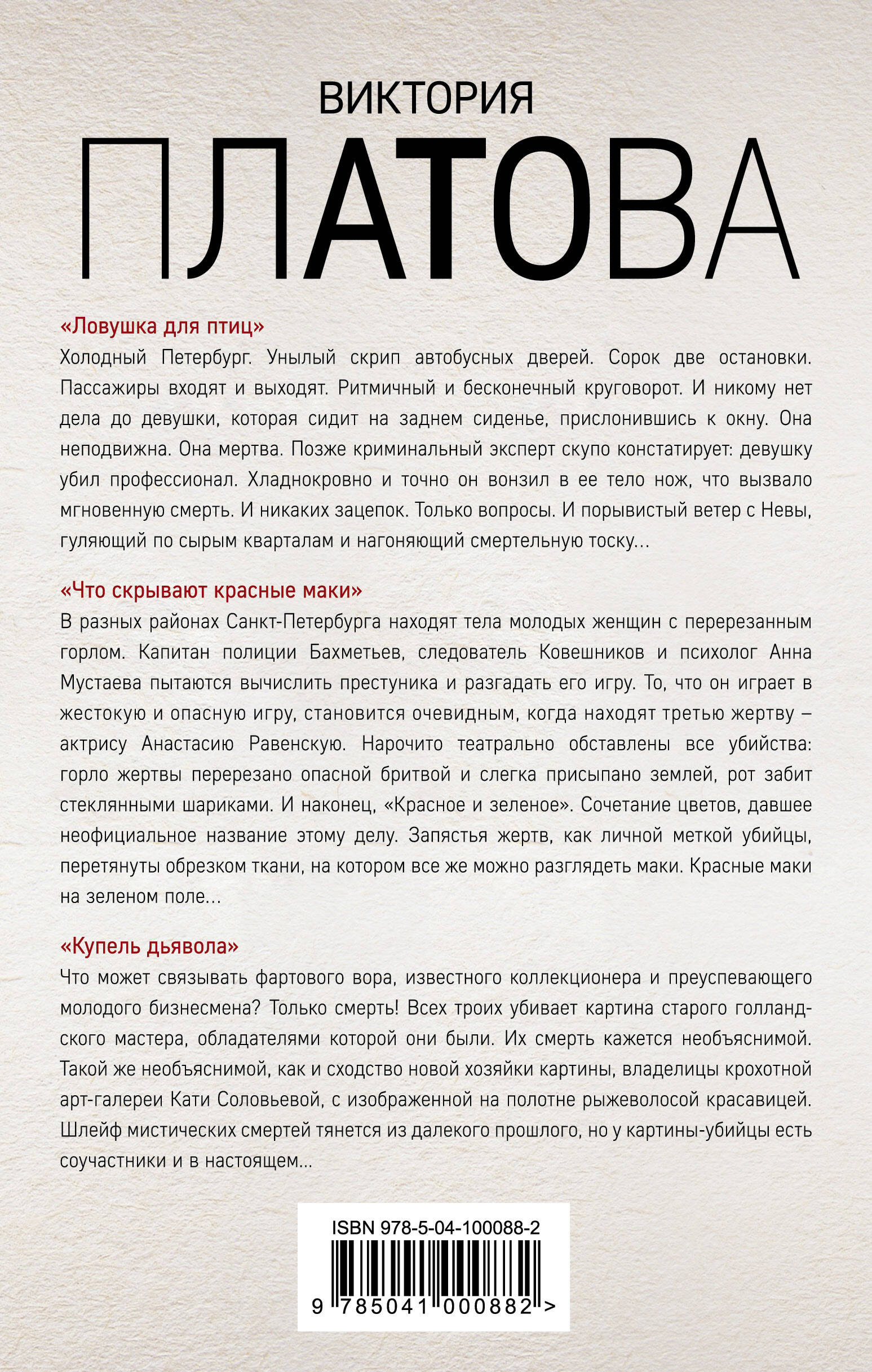 ВИКТОРИЯ
ПЛАТОВА

«Ловушка для птиц»
Холодный Петербург. Унылый скрип автобусных дверей. Сорок две остановки. Пассажиры входят и выходят. Ритмичный и бесконечный круговорот. И никому нет дела до девушки, которая сидит на заднем сиденье, прислонившись к окну. Она неподвижна. Она мертва. Позже криминальный эксперт скупо констатирует: девушку убил профессионал. Хладнокровно и точно он вонзил в ее тело нож, что вызвало мгновенную смерть. И никаких зацепок. Только вопросы. И порывистый ветер с Невы, гуляющий по сырым кварталам и нагоняющий смертельную тоску...

«Что скрывают красные маки»
В разных районах Санкт-Петербурга находят тела молодых женщин с перерезанным горлом. Капитан полиции Бахметьев, следователь Ковешников и психолог Анна Мустаева пытаются вычислить преступника и разгадать его игру. То, что он играет в жестокую и опасную игру, становится очевидным, когда находят третью жертву – актрису Анастасию Равенскую. Нарочито театрально обставлены все убийства: горло жертвы перерезано опасной бритвой и слегка присыпано землей, рот забит стеклянными шариками. И наконец, «Красное и зеленое». Сочетание цветов, давшее неофициальное название этому делу. Запястья жертв, как личной меткой убийцы, перетянуты обрезком ткани, на котором все же можно разглядеть маки. Красные маки на зеленом поле...

«Купель дьявола»
Что может связывать фартового вора, известного коллекционера и преуспевающего молодого бизнесмена? Только смерть! Всех троих убивает картина старого голландского мастера, обладателями которой они были. Их смерть кажется необъяснимой. Такой же необъяснимой, как и сходство новой хозяйки картины, владелицы крохотной арт-галереи Кати Соловьевой, с изображенной на полотне рыжеволосой красавицей. Шлейф мистических смертей тянется из далекого прошлого, но у картины-убийцы есть соучастники и в настоящем...

ISBN 978-5-04-100088-2
9 785041 000882 >